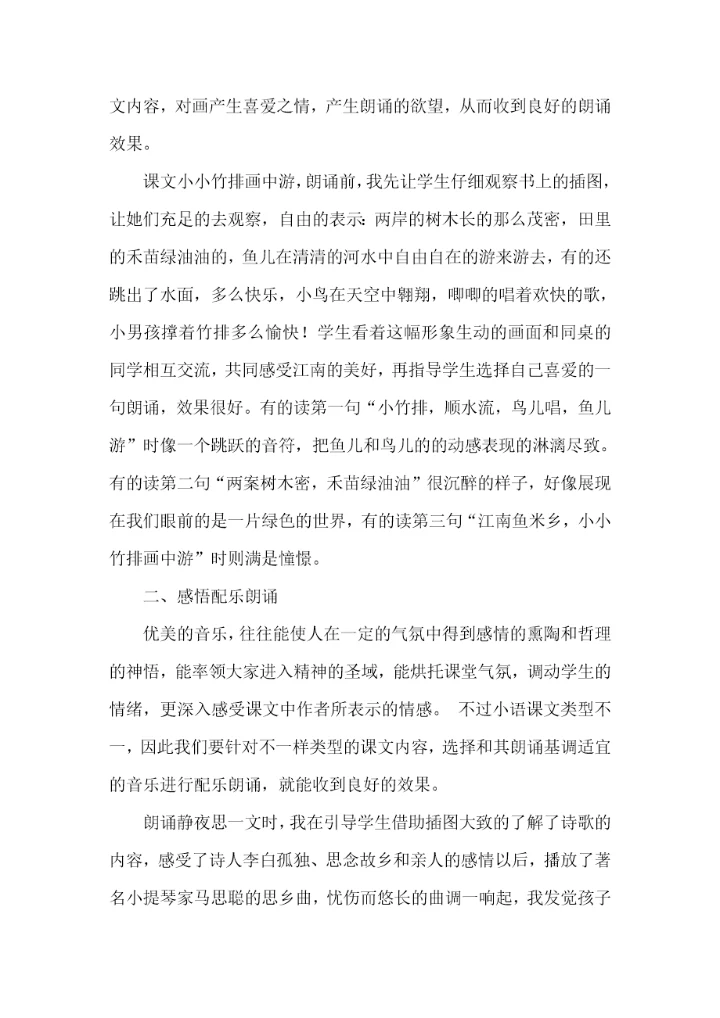 文内容，对画产生喜爱之情，产生朗诵的欲望，从而收到良好的朗诵效果。

课文小小竹排画中游，朗诵前，我先让学生仔细观察书上的插图，让她们充足的去观察，自由的表示：两岸的树木长的那么茂密，田里的禾苗绿油油的，鱼儿在清清的河水中自由自在的游来游去，有的还跳出了水面，多么快乐，小鸟在天空中翱翔，唧唧的唱着欢快的歌，小男孩撑着竹排多么愉快！学生看着这幅形象生动的画面和同桌的同学相互交流，共同感受江南的美好，再指导学生选择自己喜爱的一句朗诵，效果很好。有的读第一句“小竹排，顺水流，鸟儿唱，鱼儿游”时像一个跳跃的音符，把鱼儿和鸟儿的的动感表现的淋漓尽致。有的读第二句“两案树木密，禾苗绿油油”很沉醉的样子，好像展现在我们眼前的是一片绿色的世界，有的读第三句“江南鱼米乡，小小竹排画中游”时则满是憧憬。

二、感悟配乐朗诵

优美的音乐，往往能使人在一定的气氛中得到感情的熏陶和哲理的神悟，能率领大家进入精神的圣域，能烘托课堂气氛，调动学生的情绪，更深入感受课文中作者所表示的情感。 不过小语课文类型不一，因此我们要针对不一样类型的课文内容，选择和其朗诵基调适宜的音乐进行配乐朗诵，就能收到良好的效果。

朗诵静夜思一文时，我在引导学生借助插图大致的了解了诗歌的内容，感受了诗人李白孤独、思念故乡和亲人的感情以后，播放了著名小提琴家马思聪的思乡曲，忧伤而悠长的曲调一响起，我发觉孩子